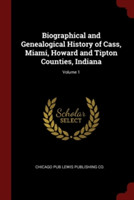 Biographical and Genealogical History of Cass, Miami, Howard and Tipton Counties, Indiana

Volume 1

Scholar SELECT

CHICAGO PUB LEWIS PUBLISHING CO